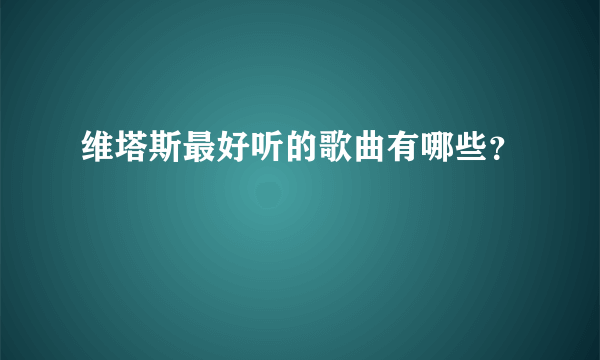 维塔斯最好听的歌曲有哪些？